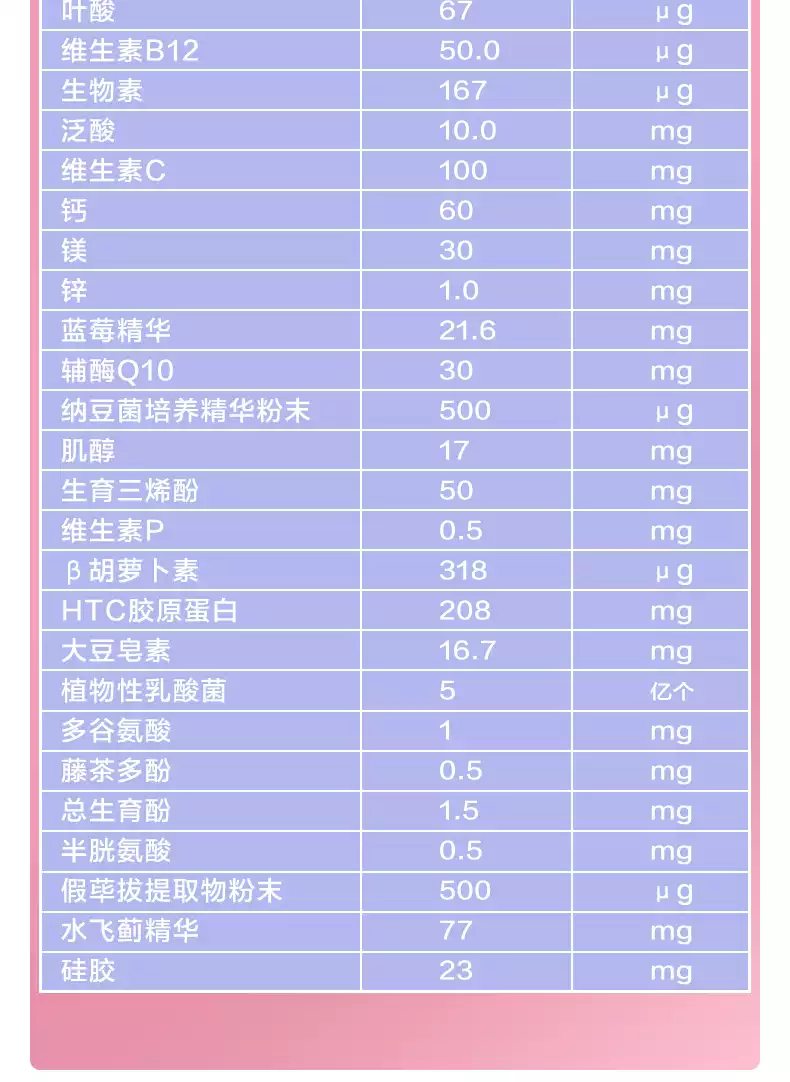 | 叶酸 | 67 | μg |
|---|---|---|
| 维生素B12 | 50.0 | μg |
| 生物素 | 167 | μg |
| 泛酸 | 10.0 | mg |
| 维生素C | 100 | mg |
| 钙 | 60 | mg |
| 镁 | 30 | mg |
| 锌 | 1.0 | mg |
| 蓝莓精华 | 21.6 | mg |
| 辅酶Q10 | 30 | mg |
| 纳豆菌培养精华粉末 | 500 | μg |
| 肌醇 | 17 | mg |
| 生育三烯酚 | 50 | mg |
| 维生素P | 0.5 | mg |
| β胡萝卜素 | 318 | μg |
| HTC胶原蛋白 | 208 | mg |
| 大豆皂素 | 16.7 | mg |
| 植物性乳酸菌 | 5 | 亿个 |
| 多谷氨酸 | 1 | mg |
| 藤茶多酚 | 0.5 | mg |
| 总生育酚 | 1.5 | mg |
| 半胱氨酸 | 0.5 | mg |
| 假荜拔提取物粉末 | 500 | μg |
| 水飞蓟精华 | 77 | mg |
| 硅胶 | 23 | mg |